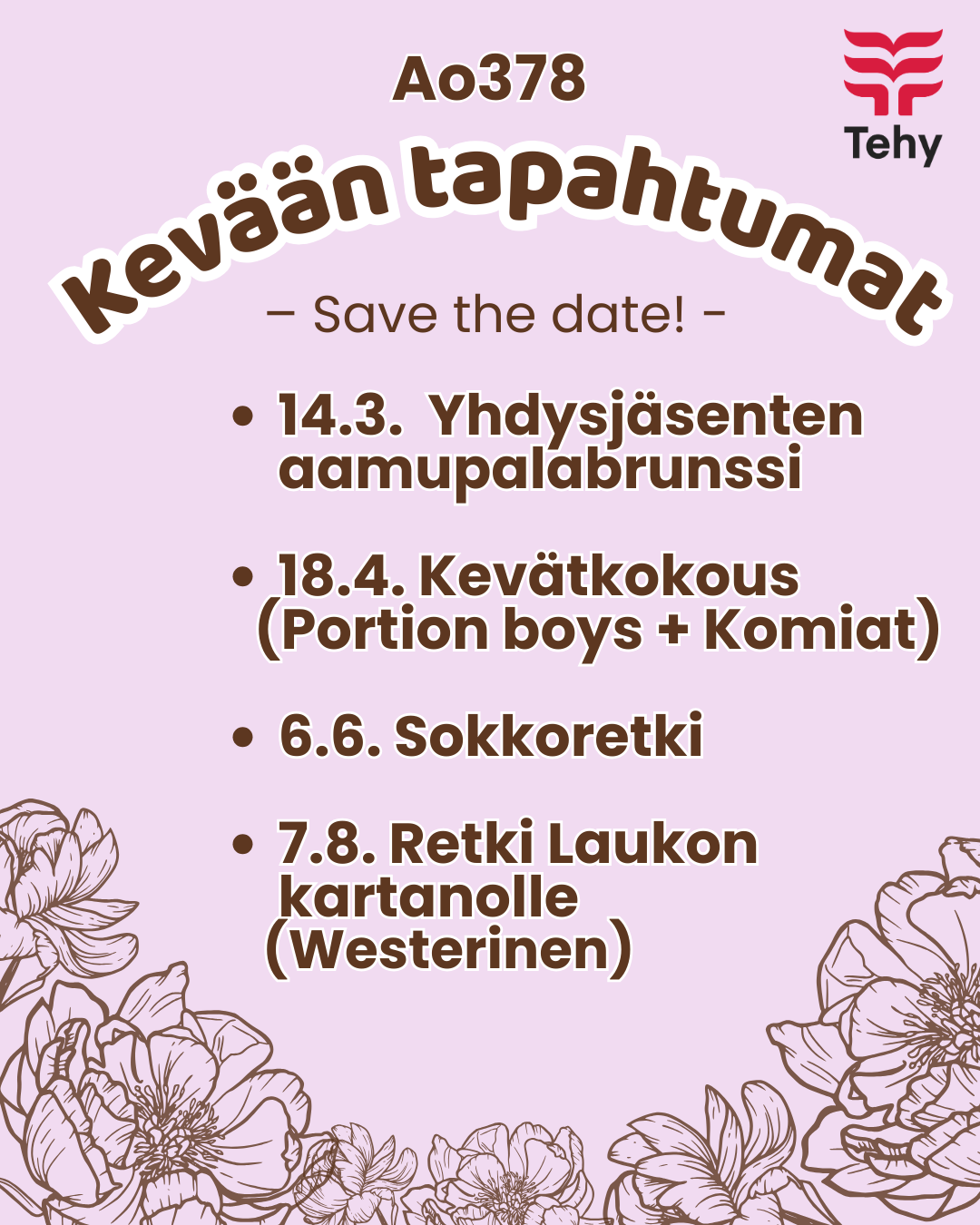 Ao378

Tehy

Kevään tapahtumat

– Save the date! -

• 14.3. Yhdysjäsenten aamupalabrunssi

• 18.4. Kevätkokous (Portion boys + Komiat)

• 6.6. Sokkoretki

• 7.8. Retki Laukon kartanolle (Westerinen)